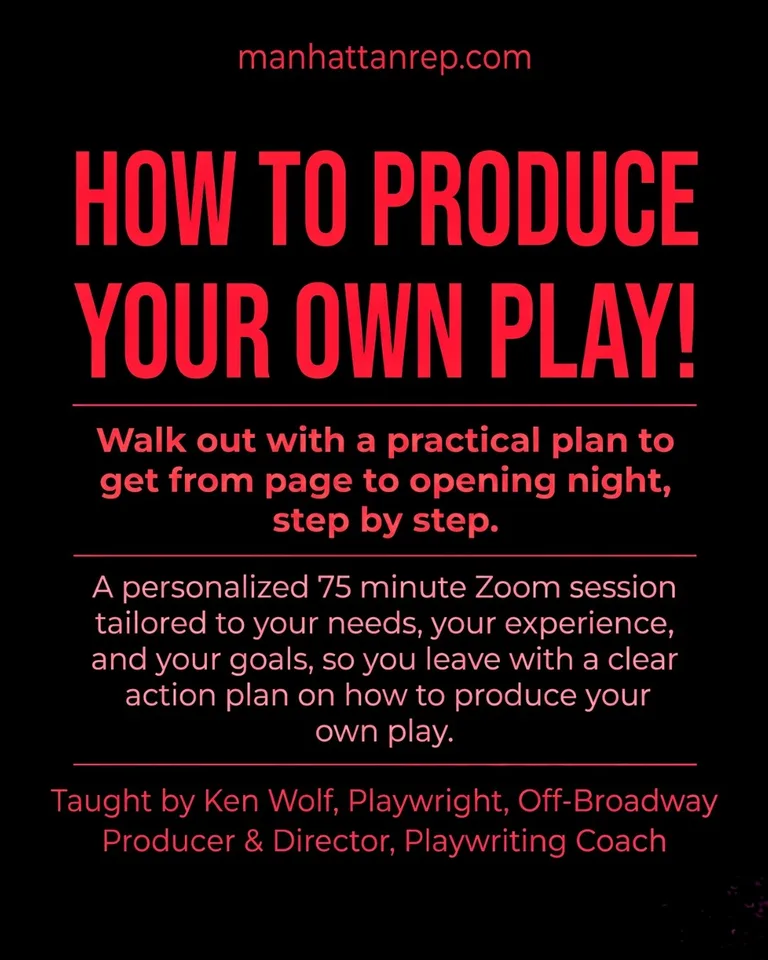 manhattanrep.com

HOW TO PRODUCE YOUR OWN PLAY!

Walk out with a practical plan to get from page to opening night, step by step.

A personalized 75 minute Zoom session tailored to your needs, your experience, and your goals, so you leave with a clear action plan on how to produce your own play.

Taught by Ken Wolf, Playwright, Off-Broadway Producer & Director, Playwriting Coach